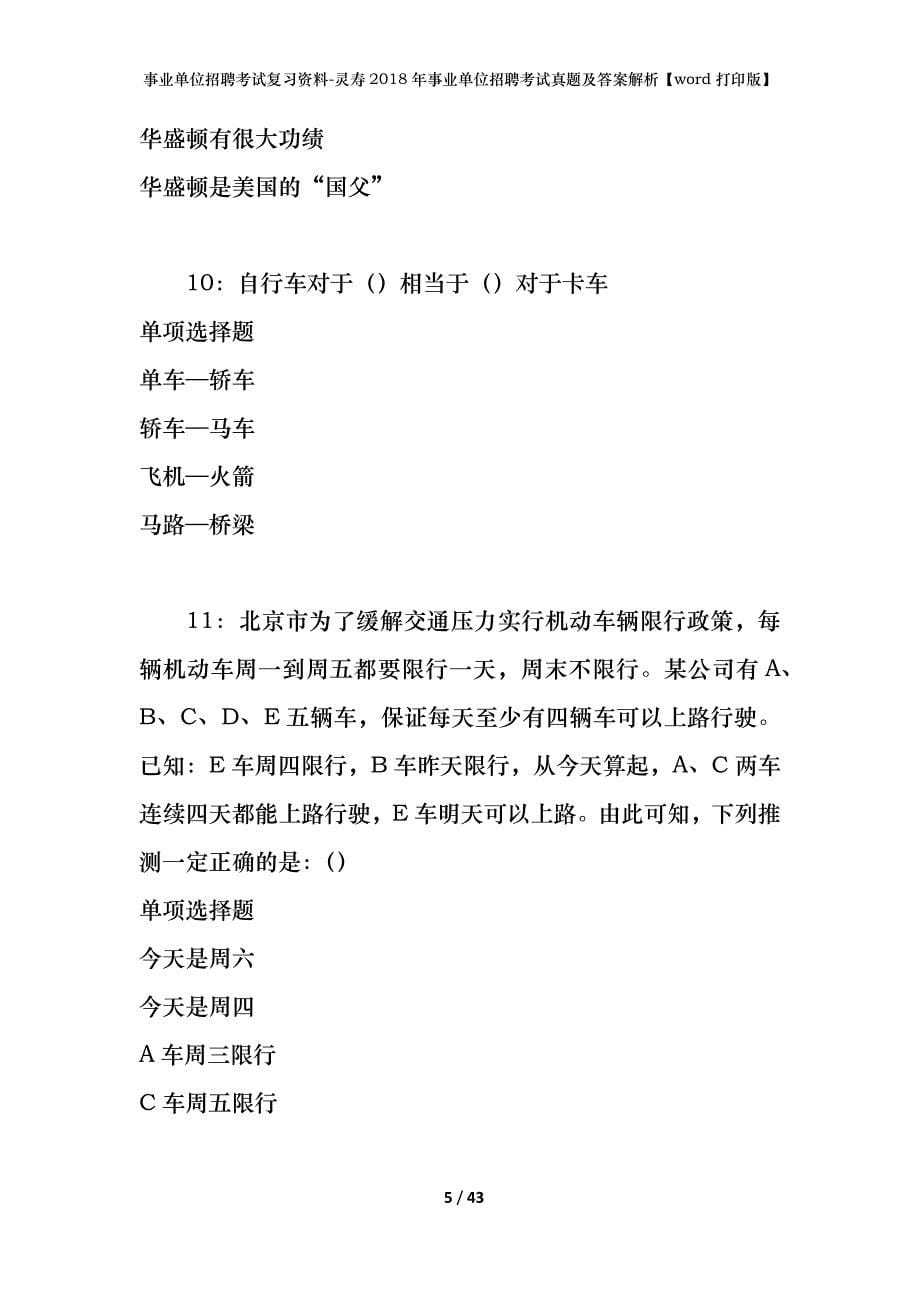 事业单位招聘考试复习资料-灵寿2018年事业单位招聘考试真题及答案解析【word打印版】

华盛顿有很大功绩

华盛顿是美国的“国父”

10：自行车对于（）相当于（）对于卡车

单项选择题

单车—轿车

轿车—马车

飞机—火箭

马路—桥梁

11：北京市为了缓解交通压力实行机动车辆限行政策，每辆机动车周一到周五都要限行一天，周末不限行。某公司有A、B、C、D、E五辆车，保证每天至少有四辆车可以上路行驶。已知：E车周四限行，B车昨天限行，从今天算起，A、C两车连续四天都能上路行驶，E车明天可以上路。由此可知，下列推测一定正确的是：（）

单项选择题

今天是周六

今天是周四

A车周三限行

C车周五限行

5 / 43